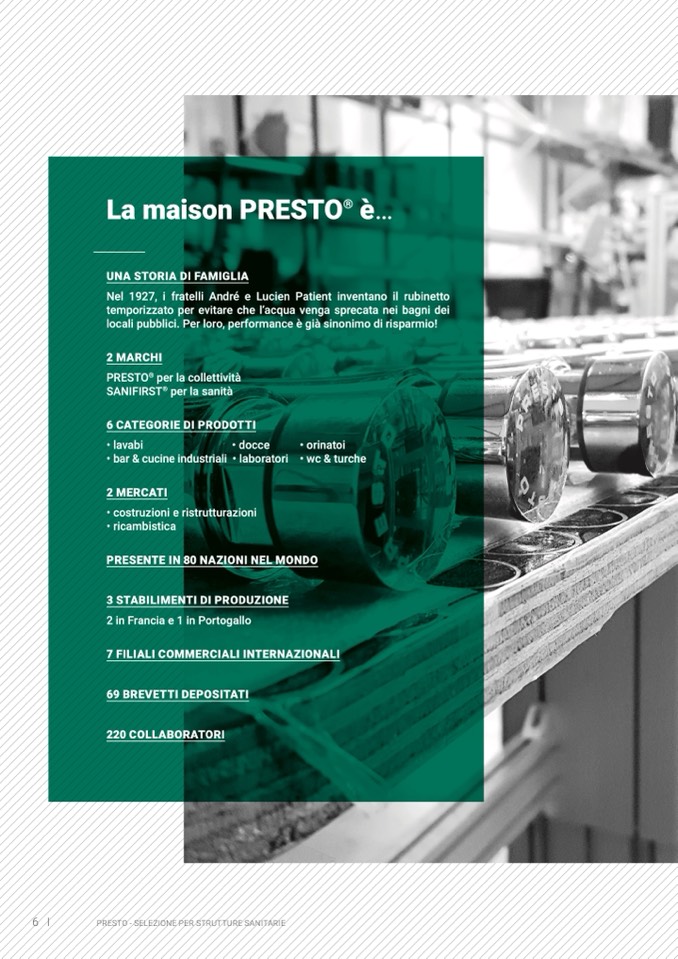 La maison PRESTO® è...

UNA STORIA DI FAMIGLIA

Nel 1927, i fratelli André e Lucien Patient inventano il rubinetto temporizzato per evitare che l'acqua venga sprecata nei bagni dei locali pubblici. Per loro, performance è già sinonimo di risparmio!

2 MARCHI

PRESTO® per la collettività
SANIFIRST® per la sanità

6 CATEGORIE DI PRODOTTI

• lavabi
• bar & cucine industriali
• docce
• laboratori
• orinatoi
• wc & turche

2 MERCATI

• costruzioni e ristrutturazioni
• ricambistica

PRESENTE IN 80 NAZIONI NEL MONDO

3 STABILIMENTI DI PRODUZIONE

2 in Francia e 1 in Portogallo

7 FILIALI COMMERCIALI INTERNAZIONALI

69 BREVETTI DEPOSITATI

220 COLLABORATORI

6 | PRESTO - SELEZIONE PER STRUTTURE SANITARIE